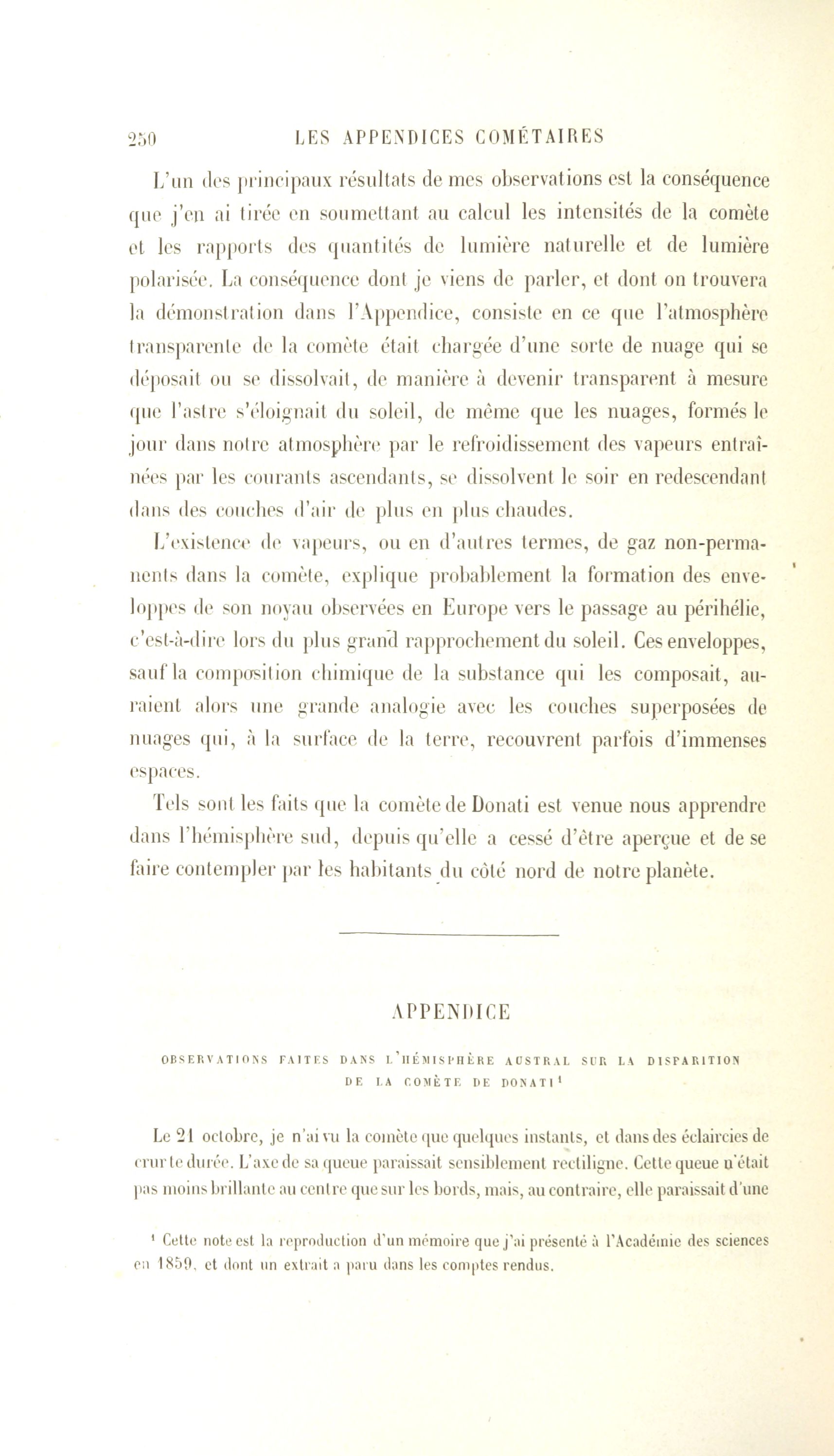 250 LES APPENDICES COMÉTAIRES

L'un des principaux résultats de mes observations est la conséquence que j'en ai tirée en soumettant au calcul les intensités de la comète et les rapports des quantités de lumière naturelle et de lumière polarisée. La conséquence dont je viens de parler, et dont on trouvera la démonstration dans l'Appendice, consiste en ce que l'atmosphère transparente de la comète était chargée d'une sorte de nuage qui se déposait ou se dissolvait, de manière à devenir transparent à mesure que l'astre s'éloignait du soleil, de même que les nuages, formés le jour dans notre atmosphère par le refroidissement des vapeurs entraînées par les courants ascendants, se dissolvent le soir en redescendant dans des couches d'air de plus en plus chaudes.

L'existence de vapeurs, ou en d'autres termes, de gaz non-permanents dans la comète, explique probablement la formation des enveloppes de son noyau observées en Europe vers le passage au périhélie, c'est-à-dire lors du plus grand rapprochement du soleil. Ces enveloppes, sauf la composition chimique de la substance qui les composait, auraient alors une grande analogie avec les couches superposées de nuages qui, à la surface de la terre, recouvrent parfois d'immenses espaces.

Tels sont les faits que la comète de Donati est venue nous apprendre dans l'hémisphère sud, depuis qu'elle a cessé d'être aperçue et de se faire contempler par les habitants du côté nord de notre planète.

APPENDICE

OBSERVATIONS FAITES DANS L'HÉMISPHÈRE AUSTRAL SUR LA DISPARITION DE LA COMÈTE DE DONATI¹

Le 21 octobre, je n'ai vu la comète que quelques instants, et dans des éclaircies de courte durée. L'axe de sa queue paraissait sensiblement rectiligne. Cette queue n'était pas moins brillante au centre que sur les bords, mais, au contraire, elle paraissait d'une

¹ Cette note est la reproduction d'un mémoire que j'ai présenté à l'Académie des sciences en 1859, et dont un extrait a paru dans les comptes rendus.